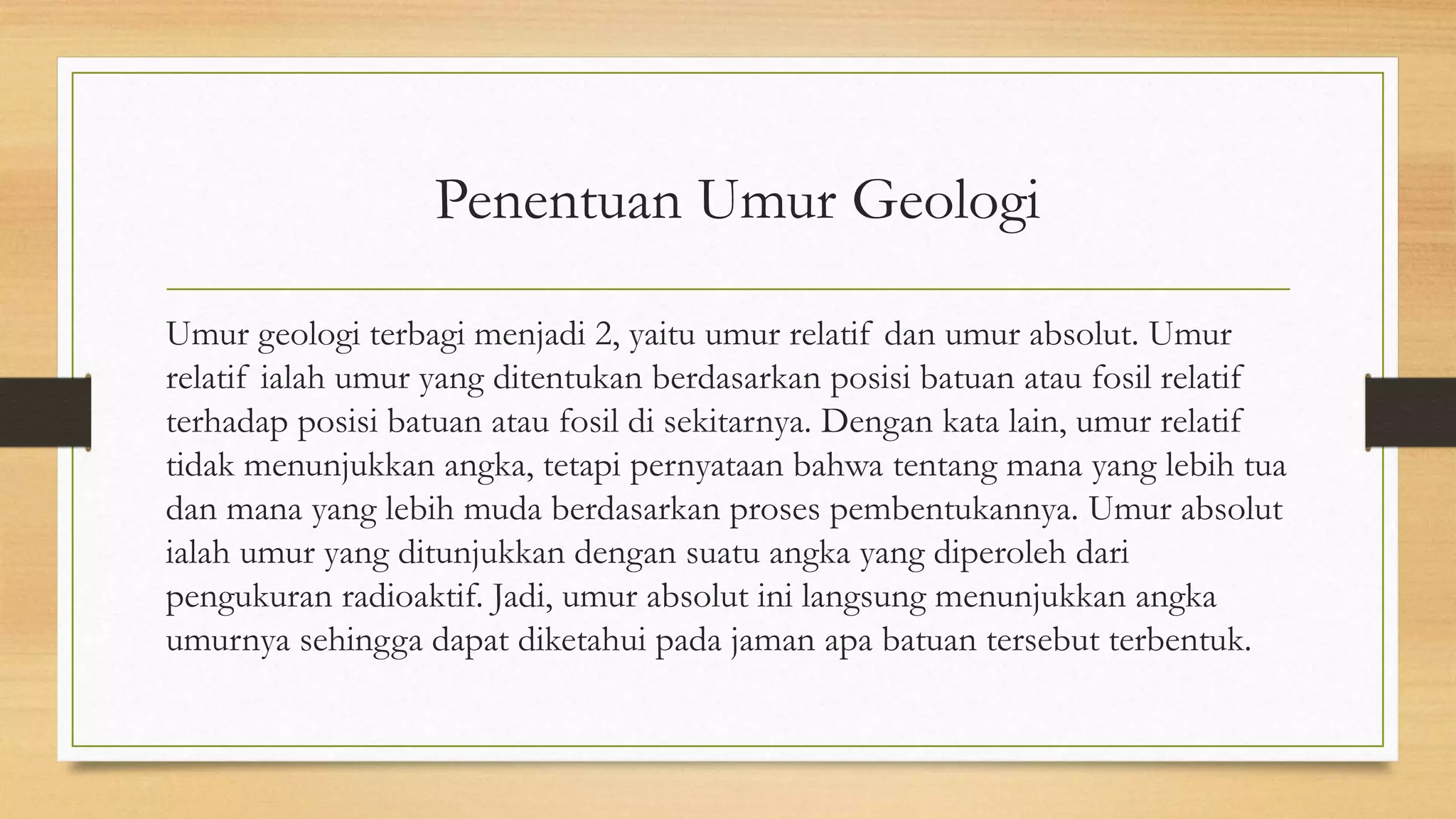 Penentuan Umur Geologi

Umur geologi terbagi menjadi 2, yaitu umur relatif dan umur absolut. Umur relatif ialah umur yang ditentukan berdasarkan posisi batuan atau fosil relatif terhadap posisi batuan atau fosil di sekitarnya. Dengan kata lain, umur relatif tidak menunjukkan angka, tetapi pernyataan bahwa tentang mana yang lebih tua dan mana yang lebih muda berdasarkan proses pembentukannya. Umur absolut ialah umur yang ditunjukkan dengan suatu angka yang diperoleh dari pengukuran radioaktif. Jadi, umur absolut ini langsung menunjukkan angka umurnya sehingga dapat diketahui pada jaman apa batuan tersebut terbentuk.